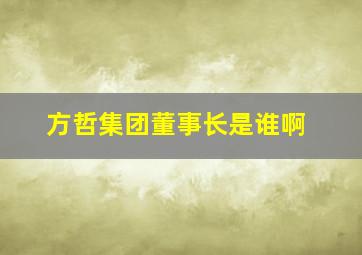 方哲集团董事长是谁啊